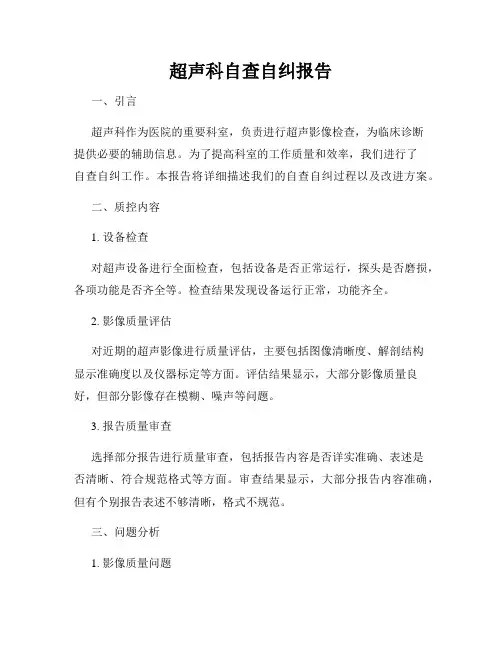 超声科自查自纠报告

一、引言

超声科作为医院的重要科室，负责进行超声影像检查，为临床诊断提供必要的辅助信息。为了提高科室的工作质量和效率，我们进行了自查自纠工作。本报告将详细描述我们的自查自纠过程以及改进方案。

二、质控内容

1. 设备检查

对超声设备进行全面检查，包括设备是否正常运行，探头是否磨损，各项功能是否齐全等。检查结果发现设备运行正常，功能齐全。

2. 影像质量评估

对近期的超声影像进行质量评估，主要包括图像清晰度、解剖结构显示准确度以及仪器标定等方面。评估结果显示，大部分影像质量良好，但部分影像存在模糊、噪声等问题。

3. 报告质量审查

选择部分报告进行质量审查，包括报告内容是否详实准确、表述是否清晰、符合规范格式等方面。审查结果显示，大部分报告内容准确，但有个别报告表述不够清晰，格式不规范。

三、问题分析

1. 影像质量问题